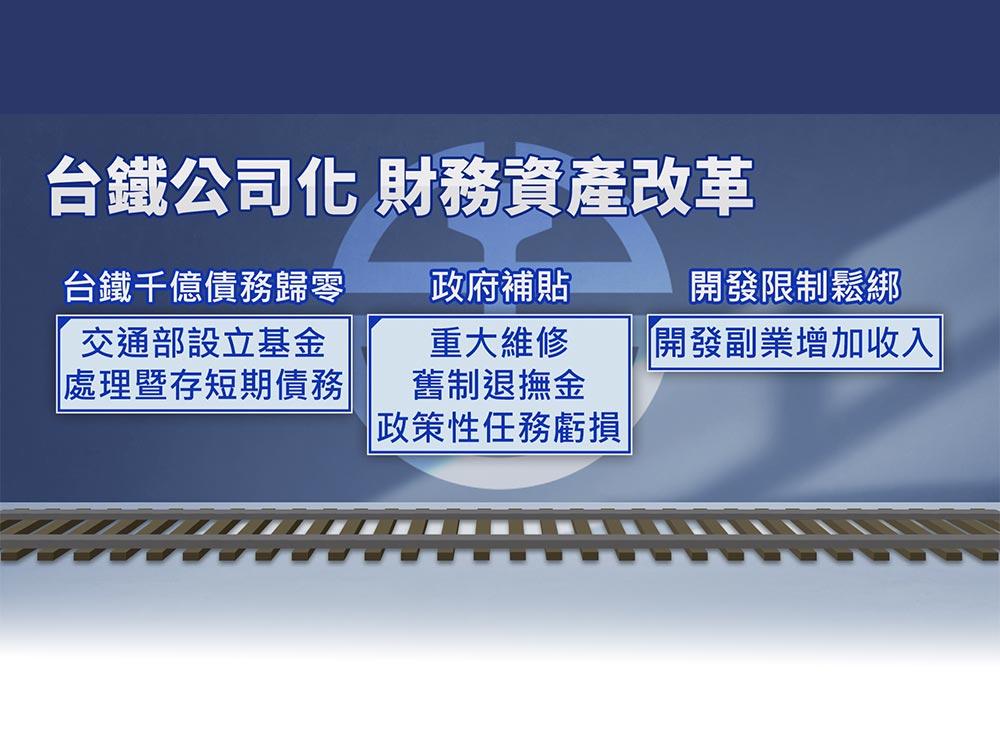 台鐵公司化 財務資產改革

台鐵千億債務歸零

交通部設立基金
處理暨存短期債務

政府補貼

重大維修
舊制退撫金
政策性任務虧損

開發限制鬆綁

開發副業增加收入